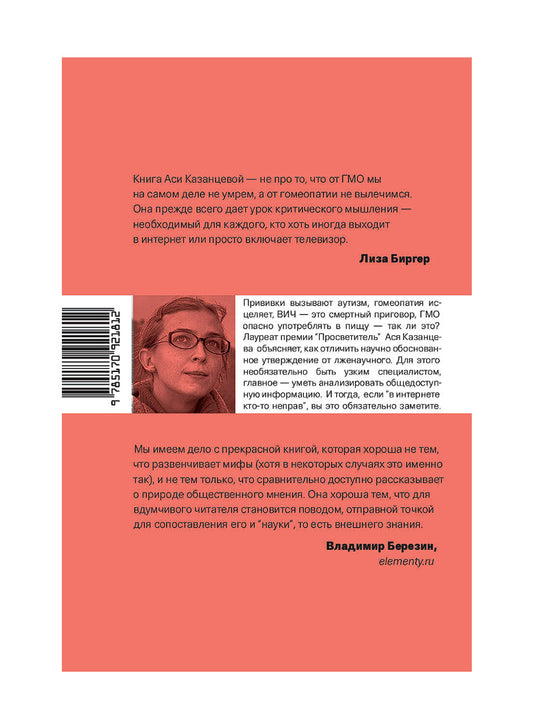 Книга Аси Казанцевой — не про то, что от ГМО мы на самом деле не умрем, а от гомеопатии не вылечимся. Она прежде всего дает урок критического мышления — необходимый для каждого, кто хоть иногда выходит в интернет или просто включает телевизор.

Лиза Биргер

9 785170 921812

Прививки вызывают аутизм, гомеопатия исцеляет, ВИЧ — это смертный приговор, ГМО опасно употреблять в пищу — так ли это? Лауреат премии "Просветитель" Ася Казанцева объясняет, как отличить научно обоснованное утверждение от лженаучного. Для этого необязательно быть узким специалистом, главное — уметь анализировать общедоступную информацию. И тогда, если "в интернете кто-то неправ", вы это обязательно заметите.

Мы имеем дело с прекрасной книгой, которая хороша не тем, что развенчивает мифы (хотя в некоторых случаях это именно так), и не тем только, что сравнительно доступно рассказывает о природе общественного мнения. Она хороша тем, что для вдумчивого читателя становится поводом, отправной точкой для сопоставления его и "науки", то есть внешнего знания.

Владимир Березин,
elementy.ru